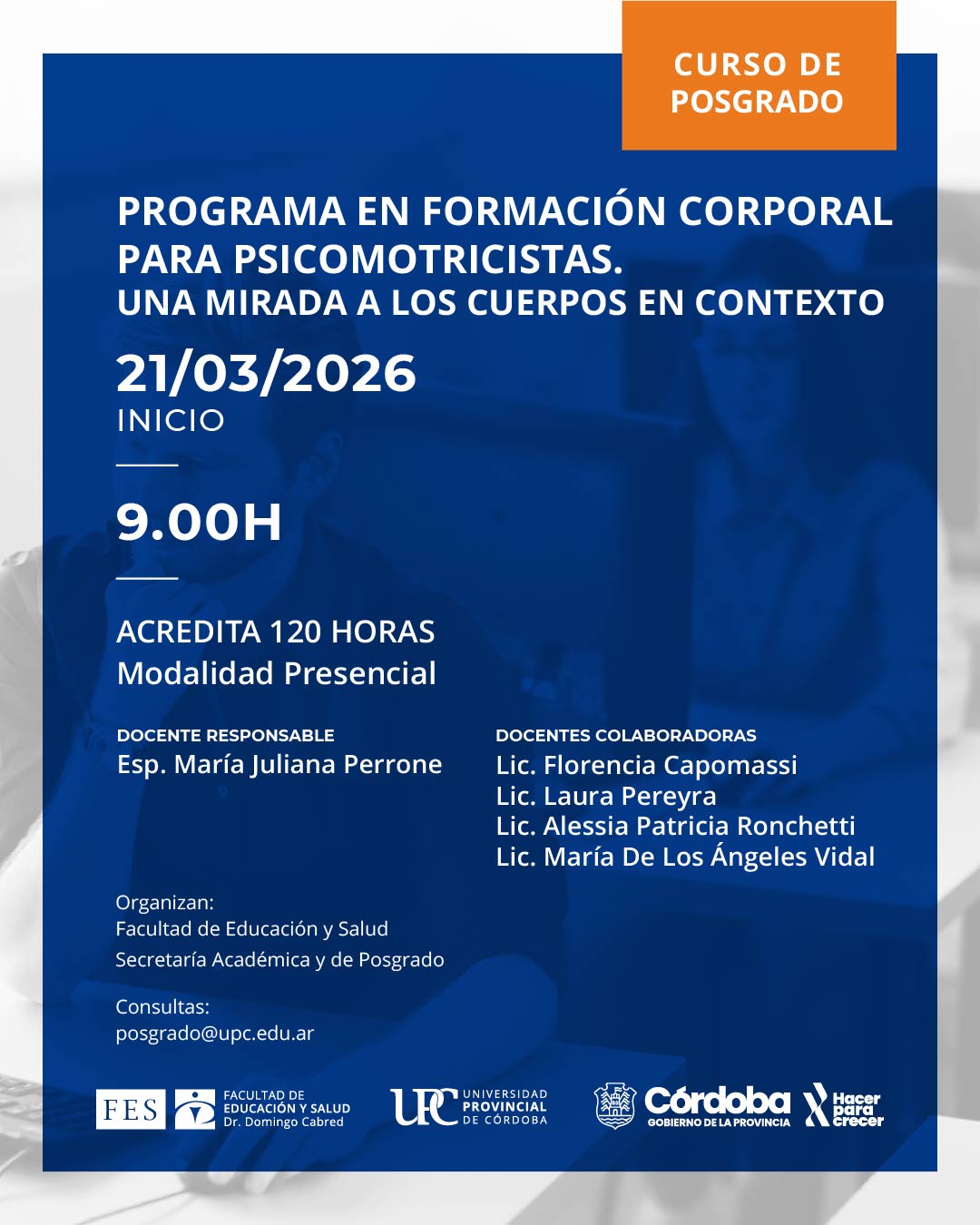 CURSO DE
POSGRADO

PROGRAMA EN FORMACIÓN CORPORAL
PARA PSICOMOTRICISTAS.
UNA MIRADA A LOS CUERPOS EN CONTEXTO

21/03/2026
INICIO

9.00H

ACREDITA 120 HORAS
Modalidad Presencial

DOCENTE RESPONSABLE
Esp. María Juliana Perrone

DOCENTES COLABORADORAS
Lic. Florencia Capomassi
Lic. Laura Pereyra
Lic. Alessia Patricia Ronchetti
Lic. María De Los Ángeles Vidal

Organizan:
Facultad de Educación y Salud
Secretaría Académica y de Posgrado

Consultas:
posgrado@upc.edu.ar

FES
FACULTAD DE
EDUCACIÓN Y SALUD
Dr. Domingo Cabred

UPC
UNIVERSIDAD
PROVINCIAL
DE CÓRDOBA

Córdoba
GOBIERNO DE LA PROVINCIA

Hacer
para
crecer